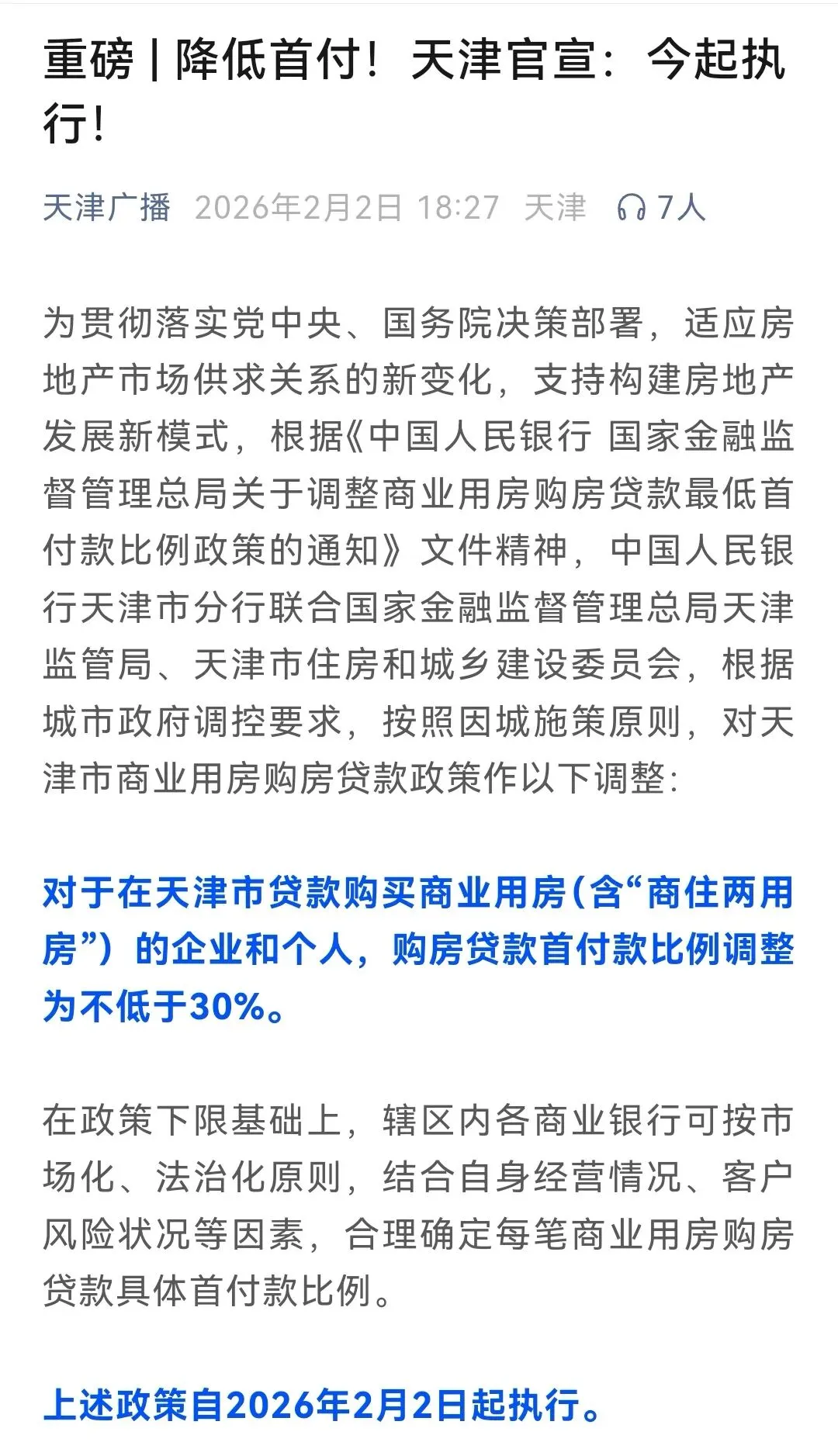 重磅 | 降低首付！天津官宣：今起执行！

天津广播 2026年2月2日 18:27 天津 7人

为贯彻落实党中央、国务院决策部署，适应房地产市场供求关系的新变化，支持构建房地产发展新模式，根据《中国人民银行 国家金融监督管理总局关于调整商业用房购房贷款最低首付款比例政策的通知》文件精神，中国人民银行天津市分行联合国家金融监督管理总局天津监管局、天津市住房和城乡建设委员会，根据城市政府调控要求，按照因城施策原则，对天津市商业用房购房贷款政策作以下调整：

对于在天津市贷款购买商业用房（含“商住两用房”）的企业和个人，购房贷款首付款比例调整为不低于30%。

在政策下限基础上，辖区内各商业银行可按市场化、法治化原则，结合自身经营情况、客户风险状况等因素，合理确定每笔商业用房购房贷款具体首付款比例。

上述政策自2026年2月2日起执行。